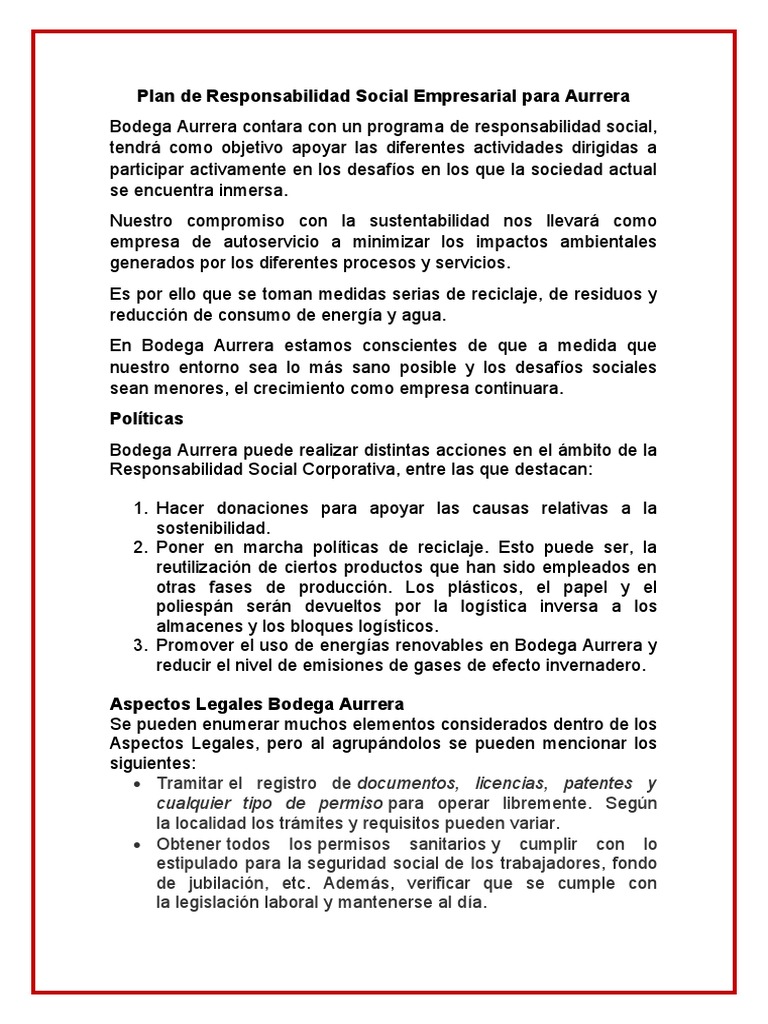 Plan de Responsabilidad Social Empresarial para Aurrera

Bodega Aurrera contara con un programa de responsabilidad social, tendrá como objetivo apoyar las diferentes actividades dirigidas a participar activamente en los desafíos en los que la sociedad actual se encuentra inmersa.

Nuestro compromiso con la sustentabilidad nos llevará como empresa de autoservicio a minimizar los impactos ambientales generados por los diferentes procesos y servicios.

Es por ello que se toman medidas serias de reciclaje, de residuos y reducción de consumo de energía y agua.

En Bodega Aurrera estamos conscientes de que a medida que nuestro entorno sea lo más sano posible y los desafíos sociales sean menores, el crecimiento como empresa continuara.

Políticas

Bodega Aurrera puede realizar distintas acciones en el ámbito de la Responsabilidad Social Corporativa, entre las que destacan:

1. Hacer donaciones para apoyar las causas relativas a la sostenibilidad.
2. Poner en marcha políticas de reciclaje. Esto puede ser, la reutilización de ciertos productos que han sido empleados en otras fases de producción. Los plásticos, el papel y el poliespán serán devueltos por la logística inversa a los almacenes y los bloques logísticos.
3. Promover el uso de energías renovables en Bodega Aurrera y reducir el nivel de emisiones de gases de efecto invernadero.

Aspectos Legales Bodega Aurrera
Se pueden enumerar muchos elementos considerados dentro de los Aspectos Legales, pero al agrupándolos se pueden mencionar los siguientes:
• Tramitar el registro de documentos, licencias, patentes y cualquier tipo de permiso para operar libremente. Según la localidad los trámites y requisitos pueden variar.
• Obtener todos los permisos sanitarios y cumplir con lo estipulado para la seguridad social de los trabajadores, fondo de jubilación, etc. Además, verificar que se cumple con la legislación laboral y mantenerse al día.